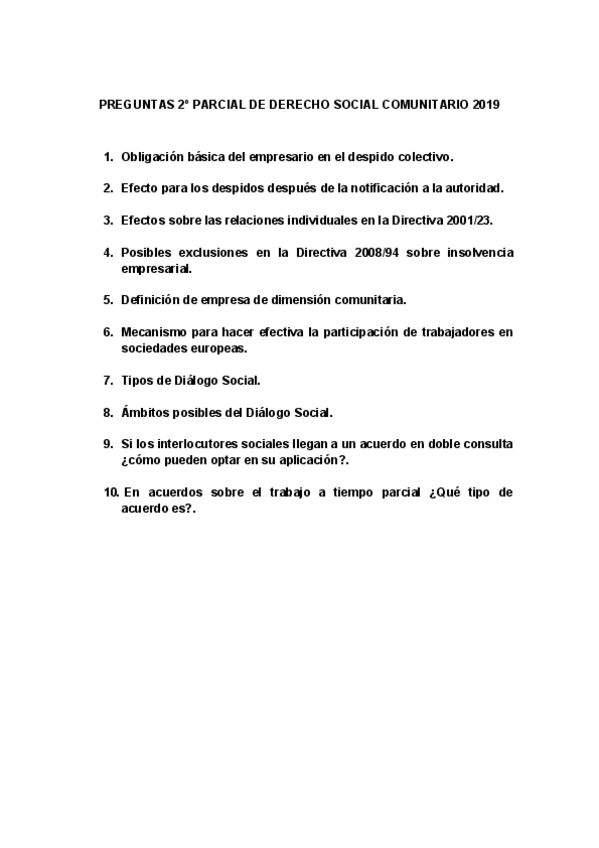 PREGUNTAS 2º PARCIAL DE DERECHO SOCIAL COMUNITARIO 2019

1. Obligación básica del empresario en el despido colectivo.

2. Efecto para los despidos después de la notificación a la autoridad.

3. Efectos sobre las relaciones individuales en la Directiva 2001/23.

4. Posibles exclusiones en la Directiva 2008/94 sobre insolvencia empresarial.

5. Definición de empresa de dimensión comunitaria.

6. Mecanismo para hacer efectiva la participación de trabajadores en sociedades europeas.

7. Tipos de Diálogo Social.

8. Ámbitos posibles del Diálogo Social.

9. Si los interlocutores sociales llegan a un acuerdo en doble consulta ¿cómo pueden optar en su aplicación?.

10. En acuerdos sobre el trabajo a tiempo parcial ¿Qué tipo de acuerdo es?.